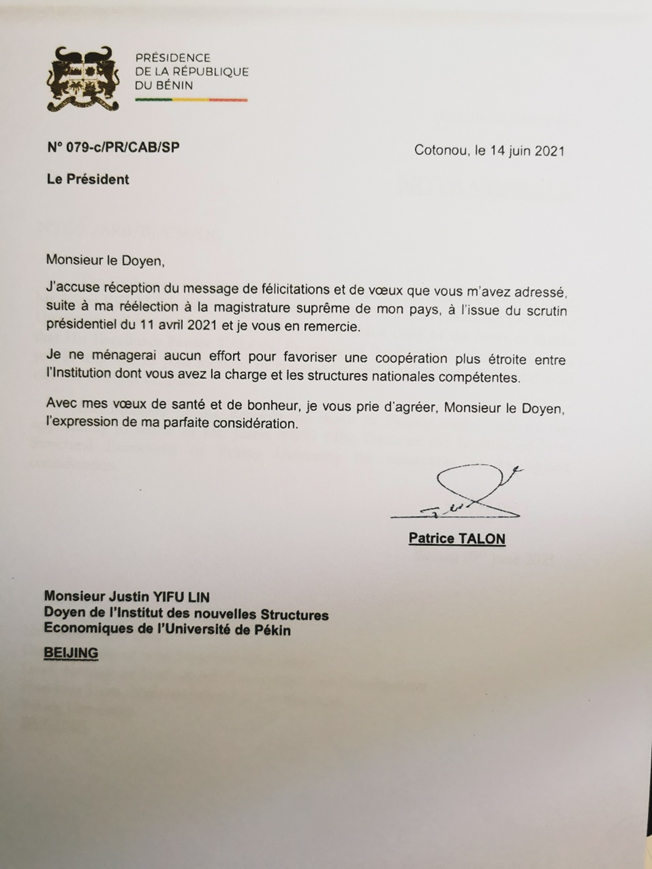 PRÉSIDENCE
DE LA RÉPUBLIQUE
DU BÉNIN

N° 079-c/PR/CAB/SP

Cotonou, le 14 juin 2021

Le Président

Monsieur le Doyen,

J'accuse réception du message de félicitations et de vœux que vous m'avez adressé, suite à ma réélection à la magistrature suprême de mon pays, à l'issue du scrutin présidentiel du 11 avril 2021 et je vous en remercie.

Je ne ménagerai aucun effort pour favoriser une coopération plus étroite entre l'Institution dont vous avez la charge et les structures nationales compétentes.

Avec mes vœux de santé et de bonheur, je vous prie d'agréer, Monsieur le Doyen, l'expression de ma parfaite considération.

Patrice TALON

Monsieur Justin YIFU LIN
Doyen de l'Institut des nouvelles Structures
Economiques de l'Université de Pékin

BEIJING